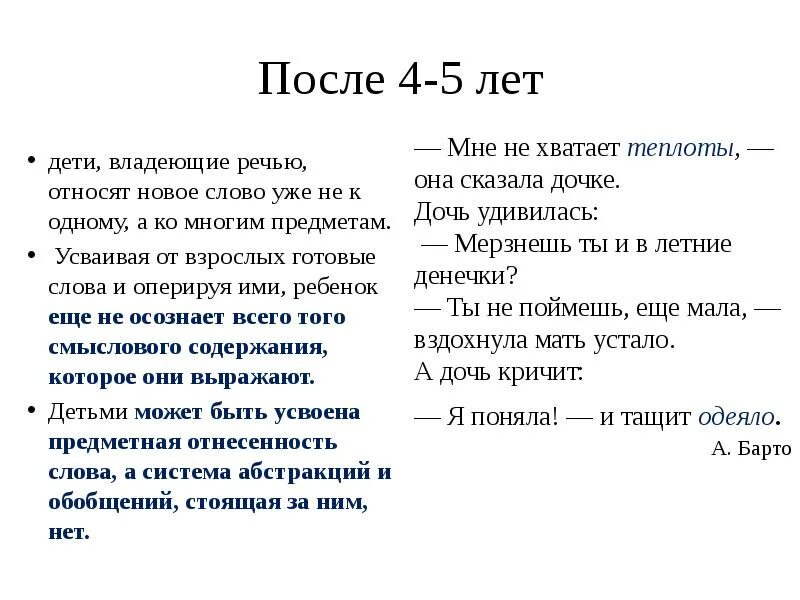 После 4-5 лет

• дети, владеющие речью, относят новое слово уже не к одному, а ко многим предметам.
• Усваивая от взрослых готовые слова и оперируя ими, ребенок еще не осознает всего того смыслового содержания, которое они выражают.
• Детьми может быть усвоена предметная отнесенность слова, а система абстракций и обобщений, стоящая за ним, нет.

— Мне не хватает теплоты, — она сказала дочке.
Дочь удивилась:
— Мерзнешь ты и в летние денечки?
— Ты не поймешь, еще мала, — вздохнула мать устало.
А дочь кричит:
— Я поняла! — и тащит одеяло.
А. Барто